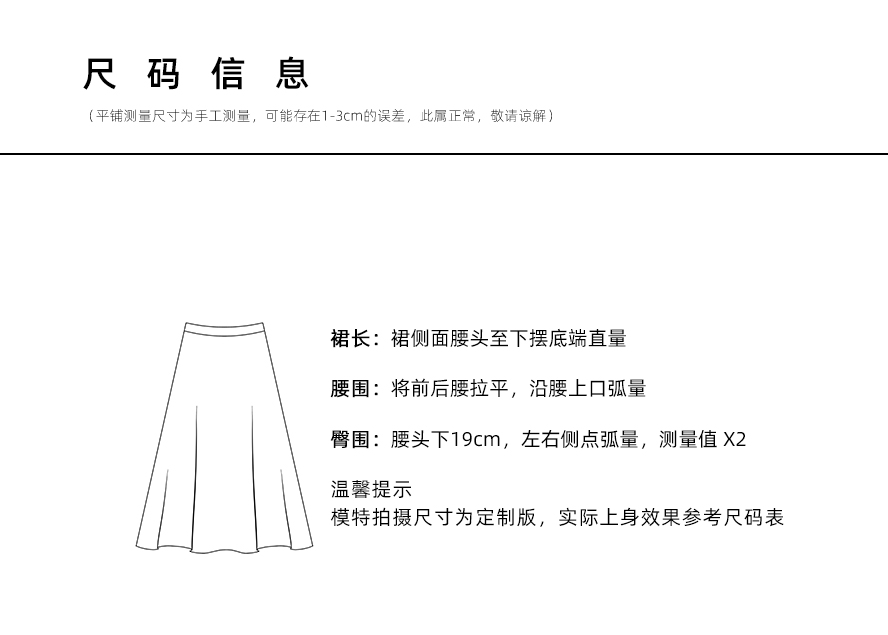 尺 码 信 息

（平铺测量尺寸为手工测量，可能存在1-3cm的误差，此属正常，敬请谅解）

裙长：裙侧面腰头至下摆底端直量

腰围：将前后腰拉平，沿腰上口弧量

臀围：腰头下19cm，左右侧点弧量，测量值 X2

温馨提示
模特拍摄尺寸为定制版，实际上身效果参考尺码表